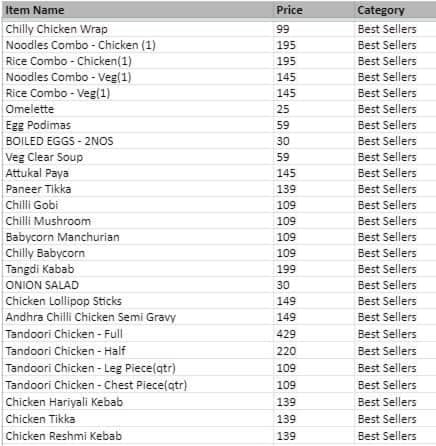 | Item Name | Price | Category |
|---|---|---|
| Chilly Chicken Wrap | 99 | Best Sellers |
| Noodles Combo - Chicken (1) | 195 | Best Sellers |
| Rice Combo - Chicken(1) | 195 | Best Sellers |
| Noodles Combo - Veg(1) | 145 | Best Sellers |
| Rice Combo - Veg(1) | 145 | Best Sellers |
| Omelette | 25 | Best Sellers |
| Egg Podimas | 59 | Best Sellers |
| BOILED EGGS - 2NOS | 30 | Best Sellers |
| Veg Clear Soup | 59 | Best Sellers |
| Attukal Paya | 145 | Best Sellers |
| Paneer Tikka | 139 | Best Sellers |
| Chilli Gobi | 109 | Best Sellers |
| Chilli Mushroom | 109 | Best Sellers |
| Babycorn Manchurian | 109 | Best Sellers |
| Chilly Babycorn | 109 | Best Sellers |
| Tangdi Kabab | 199 | Best Sellers |
| ONION SALAD | 30 | Best Sellers |
| Chicken Lollipop Sticks | 149 | Best Sellers |
| Andhra Chilli Chicken Semi Gravy | 149 | Best Sellers |
| Tandoori Chicken - Full | 429 | Best Sellers |
| Tandoori Chicken - Half | 220 | Best Sellers |
| Tandoori Chicken - Leg Piece(qtr) | 109 | Best Sellers |
| Tandoori Chicken - Chest Piece(qtr) | 109 | Best Sellers |
| Chicken Hariyali Kebab | 139 | Best Sellers |
| Chicken Tikka | 139 | Best Sellers |
| Chicken Reshmi Kebab | 139 | Best Sellers |